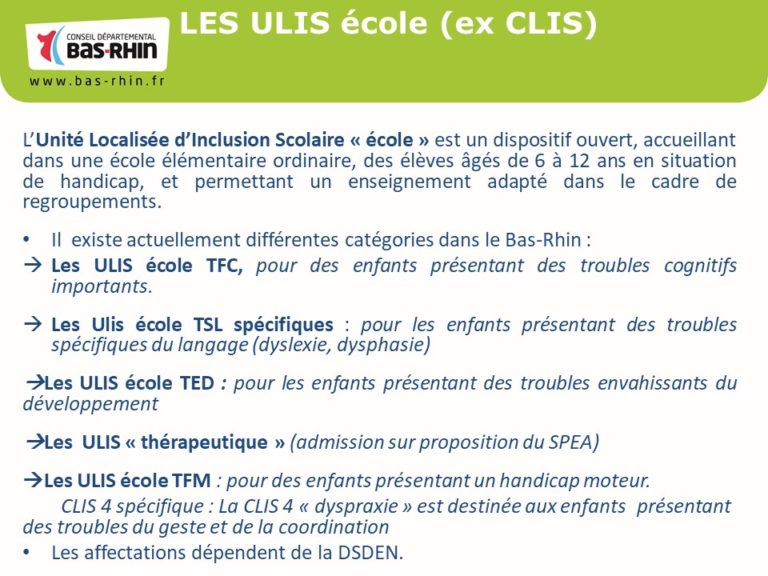 CONSEIL DÉPARTEMENTAL
BAS-RHIN
www.bas-rhin.fr

LES ULIS école (ex CLIS)

L'Unité Localisée d'Inclusion Scolaire « école » est un dispositif ouvert, accueillant dans une école élémentaire ordinaire, des élèves âgés de 6 à 12 ans en situation de handicap, et permettant un enseignement adapté dans le cadre de regroupements.

• Il existe actuellement différentes catégories dans le Bas-Rhin :
→ Les ULIS école TFC, pour des enfants présentant des troubles cognitifs importants.

→ Les Ulis école TSL spécifiques : pour les enfants présentant des troubles spécifiques du langage (dyslexie, dysphasie)

→Les ULIS école TED : pour les enfants présentant des troubles envahissants du développement

→Les ULIS « thérapeutique » (admission sur proposition du SPEA)

→Les ULIS école TFM : pour des enfants présentant un handicap moteur.
CLIS 4 spécifique : La CLIS 4 « dyspraxie » est destinée aux enfants présentant des troubles du geste et de la coordination
• Les affectations dépendent de la DSDEN.